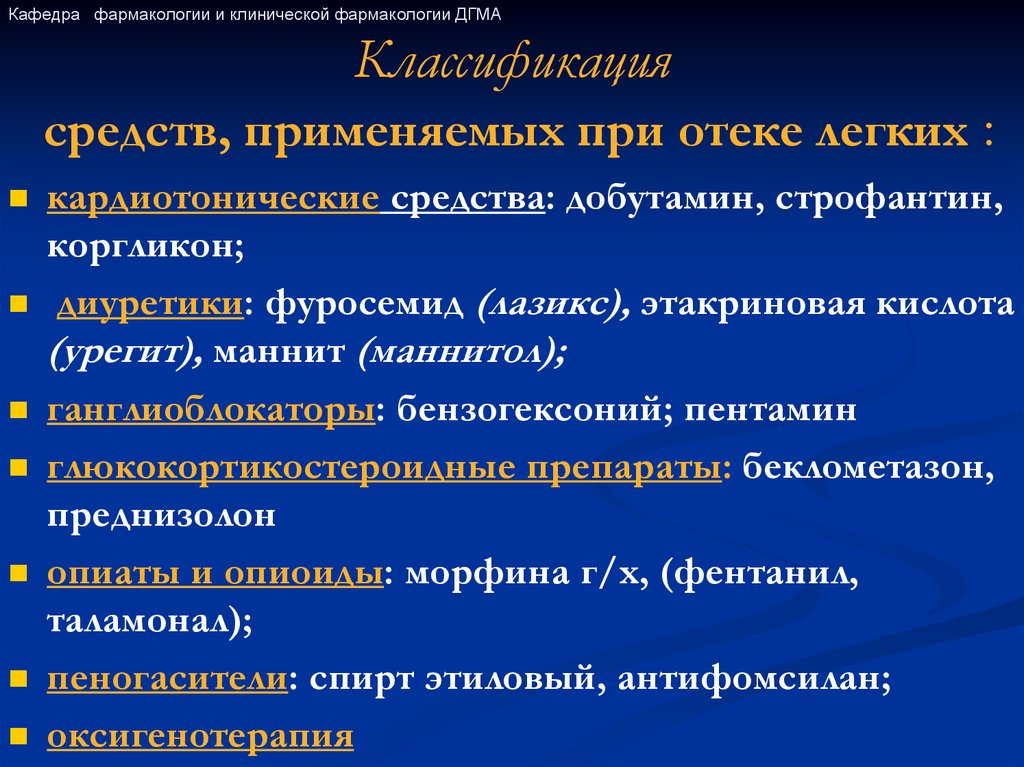 Кафедра фармакологии и клинической фармакологии ДГМА

Классификация

средств, применяемых при отеке легких :

кардиотонические средства: добутамин, строфантин, коргликон;

диуретики: фуросемид (лазикс), этакриновая кислота (урегит), маннит (маннитол);

ганглиоблокаторы: бензогексоний; пентамин

глюкокортикостероидные препараты: беклометазон, преднизолон

опиаты и опиоиды: морфина г/х, (фентанил, таламонал);

пеногасители: спирт этиловый, антифомсилан;

оксигенотерапия